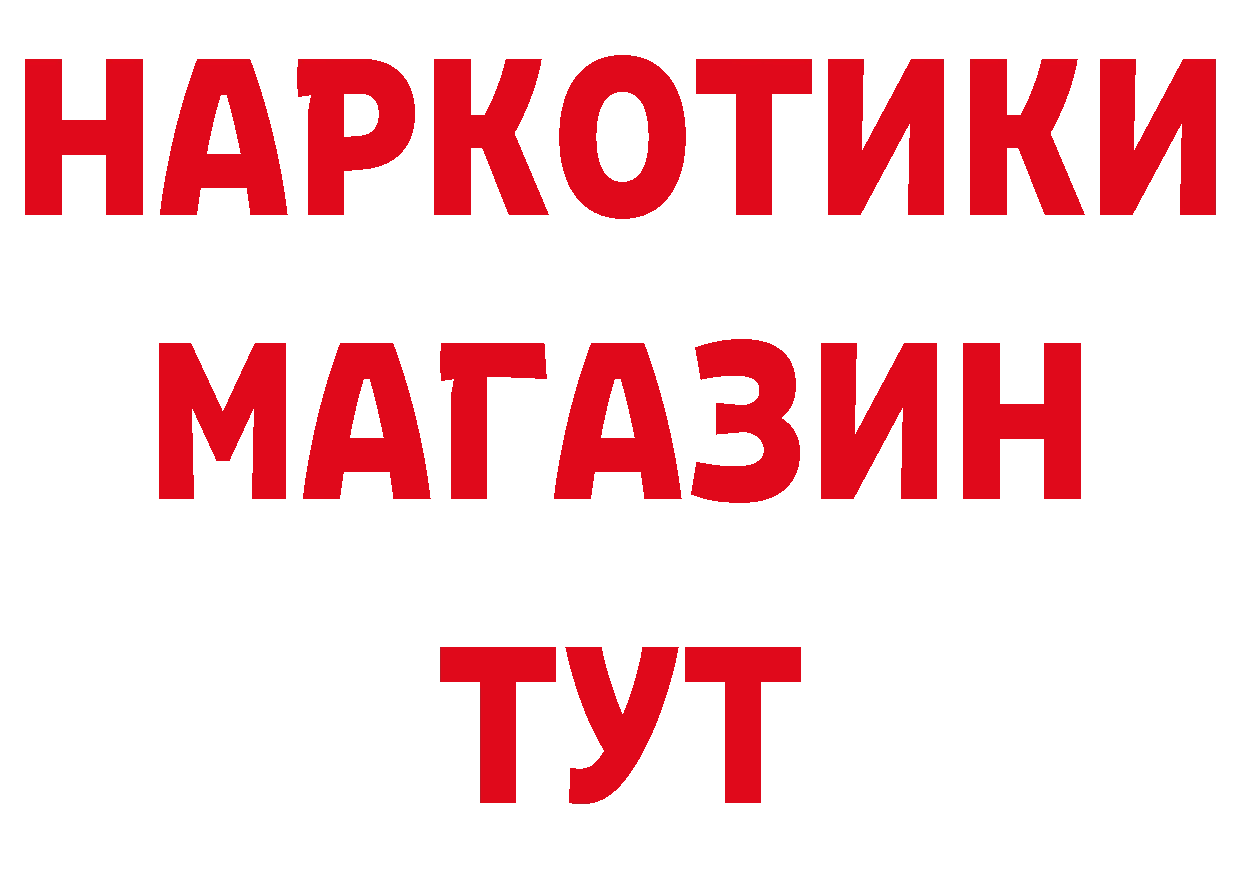 НАРКОТИКИ
МАГАЗИН
ТУТ